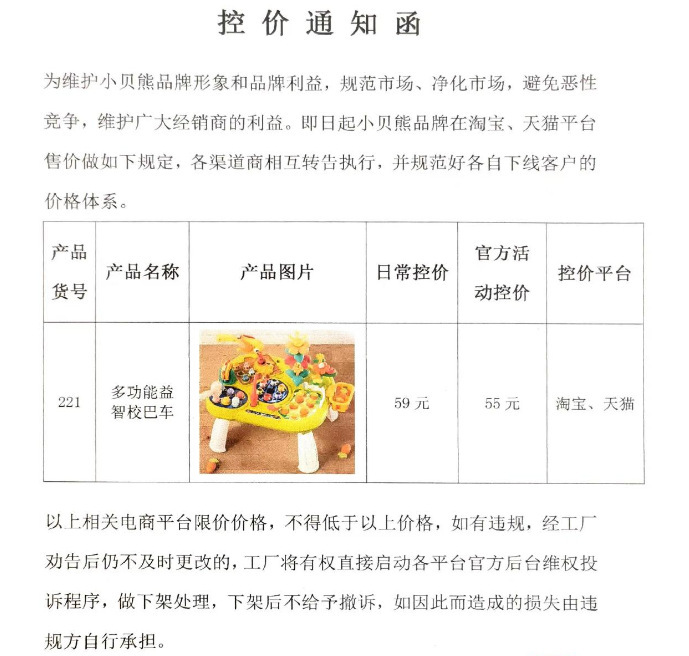 控 价 通 知 函

为维护小贝熊品牌形象和品牌利益，规范市场、净化市场，避免恶性竞争，维护广大经销商的利益。即日起小贝熊品牌在淘宝、天猫平台售价做如下规定，各渠道商相互转告执行，并规范好各自下线客户的价格体系。

| 产品货号 | 产品名称 | 产品图片 | 日常控价 | 官方活动控价 | 控价平台 |
|---|---|---|---|---|---|
| 221 | 多功能益智校巴车 | | 59 元 | 55 元 | 淘宝、天猫 |

以上相关电商平台限价价格，不得低于以上价格，如有违规，经工厂劝告后仍不及时更改的，工厂将有权直接启动各平台官方后台维权投诉程序，做下架处理，下架后不给予撤诉，如因此而造成的损失由违规方自行承担。